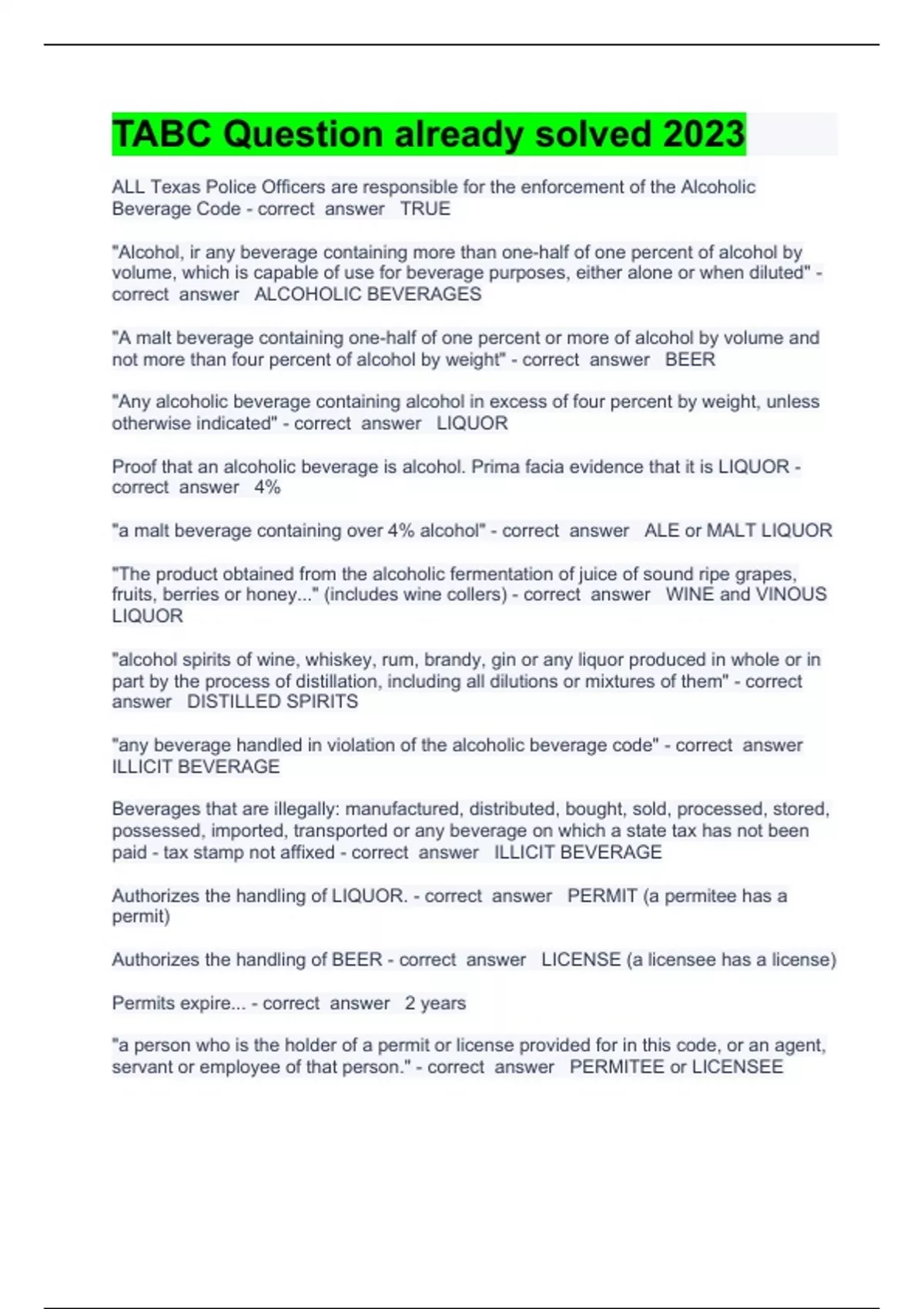 TABC Question already solved 2023

ALL Texas Police Officers are responsible for the enforcement of the Alcoholic Beverage Code - correct answer TRUE

"Alcohol, ir any beverage containing more than one-half of one percent of alcohol by volume, which is capable of use for beverage purposes, either alone or when diluted" - correct answer ALCOHOLIC BEVERAGES

"A malt beverage containing one-half of one percent or more of alcohol by volume and not more than four percent of alcohol by weight" - correct answer BEER

"Any alcoholic beverage containing alcohol in excess of four percent by weight, unless otherwise indicated" - correct answer LIQUOR

Proof that an alcoholic beverage is alcohol. Prima facia evidence that it is LIQUOR - correct answer 4%

"a malt beverage containing over 4% alcohol" - correct answer ALE or MALT LIQUOR

"The product obtained from the alcoholic fermentation of juice of sound ripe grapes, fruits, berries or honey..." (includes wine collers) - correct answer WINE and VINOUS LIQUOR

"alcohol spirits of wine, whiskey, rum, brandy, gin or any liquor produced in whole or in part by the process of distillation, including all dilutions or mixtures of them" - correct answer DISTILLED SPIRITS

"any beverage handled in violation of the alcoholic beverage code" - correct answer ILLICIT BEVERAGE

Beverages that are illegally: manufactured, distributed, bought, sold, processed, stored, possessed, imported, transported or any beverage on which a state tax has not been paid - tax stamp not affixed - correct answer ILLICIT BEVERAGE

Authorizes the handling of LIQUOR. - correct answer PERMIT (a permitee has a permit)

Authorizes the handling of BEER - correct answer LICENSE (a licensee has a license)

Permits expire... - correct answer 2 years

"a person who is the holder of a permit or license provided for in this code, or an agent, servant or employee of that person." - correct answer PERMITEE or LICENSEE